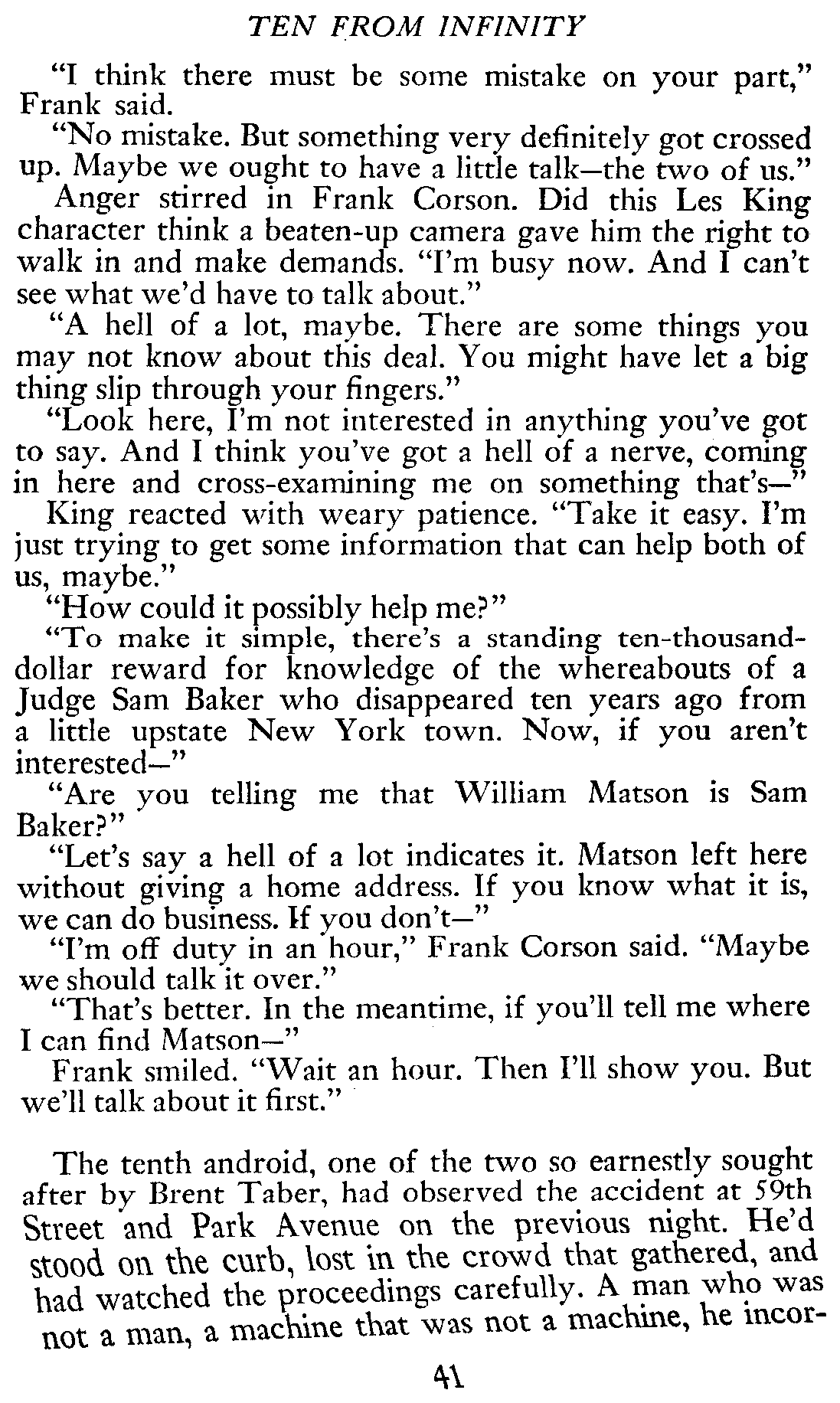 TEN FROM INFINITY

"I think there must be some mistake on your part," Frank said.

"No mistake. But something very definitely got crossed up. Maybe we ought to have a little talk—the two of us."

Anger stirred in Frank Corson. Did this Les King character think a beaten-up camera gave him the right to walk in and make demands. "I'm busy now. And I can't see what we'd have to talk about."

"A hell of a lot, maybe. There are some things you may not know about this deal. You might have let a big thing slip through your fingers."

"Look here, I'm not interested in anything you've got to say. And I think you've got a hell of a nerve, coming in here and cross-examining me on something that's—"

King reacted with weary patience. "Take it easy. I'm just trying to get some information that can help both of us, maybe."

"How could it possibly help me?"

"To make it simple, there's a standing ten-thousand-dollar reward for knowledge of the whereabouts of a Judge Sam Baker who disappeared ten years ago from a little upstate New York town. Now, if you aren't interested—"

"Are you telling me that William Matson is Sam Baker?"

"Let's say a hell of a lot indicates it. Matson left here without giving a home address. If you know what it is, we can do business. If you don't—"

"I'm off duty in an hour," Frank Corson said. "Maybe we should talk it over."

"That's better. In the meantime, if you'll tell me where I can find Matson—"

Frank smiled. "Wait an hour. Then I'll show you. But we'll talk about it first."

The tenth android, one of the two so earnestly sought after by Brent Taber, had observed the accident at 59th Street and Park Avenue on the previous night. He'd stood on the curb, lost in the crowd that gathered, and had watched the proceedings carefully. A man who was not a man, a machine that was not a machine, he incor-

41